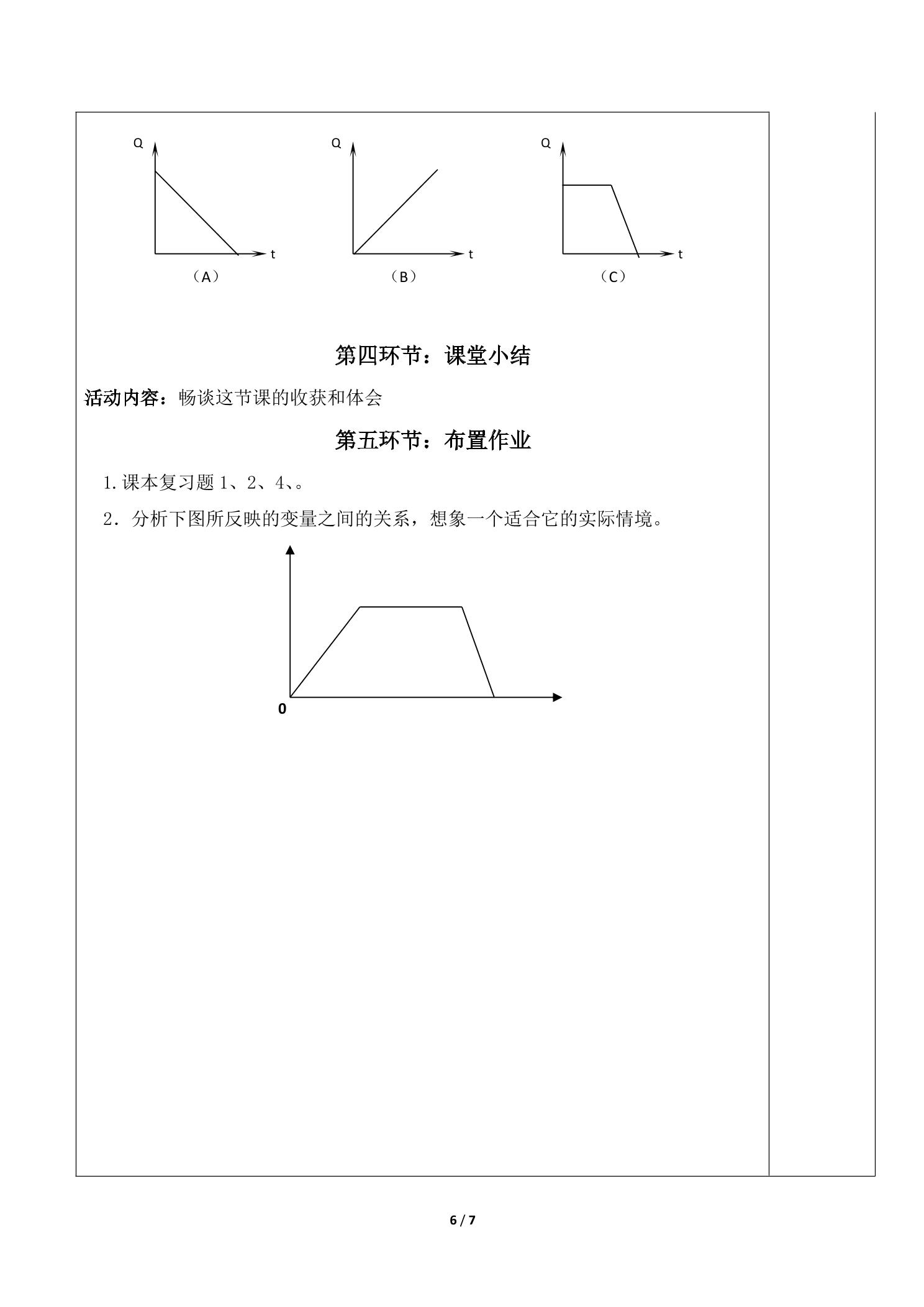 Q
t
（A）

Q
t
（B）

Q
t
（C）

第四环节：课堂小结

活动内容：畅谈这节课的收获和体会

第五环节：布置作业

1.课本复习题1、2、4、。

2．分析下图所反映的变量之间的关系，想象一个适合它的实际情境。

0

6 / 7